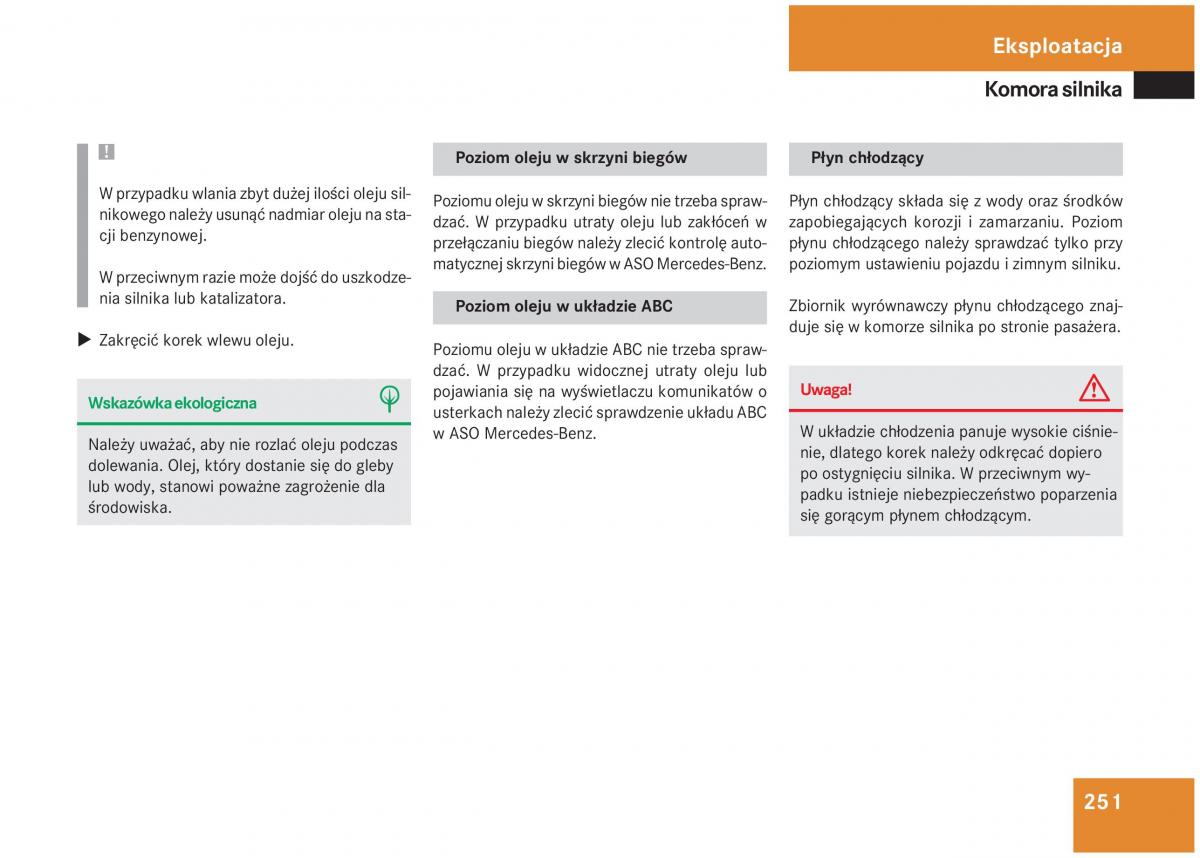 Eksploatacja

Komora silnika

!

W przypadku wlania zbyt dużej ilości oleju silnikowego należy usunąć nadmiar oleju na stacji benzynowej.

W przeciwnym razie może dojść do uszkodzenia silnika lub katalizatora.

▶ Zakręcić korek wlewu oleju.

Wskazówka ekologiczna

Należy uważać, aby nie rozlać oleju podczas dolewania. Olej, który dostanie się do gleby lub wody, stanowi poważne zagrożenie dla środowiska.

Poziom oleju w skrzyni biegów

Poziomu oleju w skrzyni biegów nie trzeba sprawdzać. W przypadku utraty oleju lub zakłóceń w przełączaniu biegów należy zlecić kontrolę automatycznej skrzyni biegów w ASO Mercedes-Benz.

Poziom oleju w układzie ABC

Poziomu oleju w układzie ABC nie trzeba sprawdzać. W przypadku widocznej utraty oleju lub pojawiania się na wyświetlaczu komunikatów o usterkach należy zlecić sprawdzenie układu ABC w ASO Mercedes-Benz.

Płyn chłodzący

Płyn chłodzący składa się z wody oraz środków zapobiegających korozji i zamarzaniu. Poziom płynu chłodzącego należy sprawdzać tylko przy poziomym ustawieniu pojazdu i zimnym silniku.

Zbiornik wyrównawczy płynu chłodzącego znajduje się w komorze silnika po stronie pasażera.

Uwaga!

W układzie chłodzenia panuje wysokie ciśnienie, dlatego korek należy odkręcać dopiero po ostygnięciu silnika. W przeciwnym wypadku istnieje niebezpieczeństwo poparzenia się gorącym płynem chłodzącym.

251